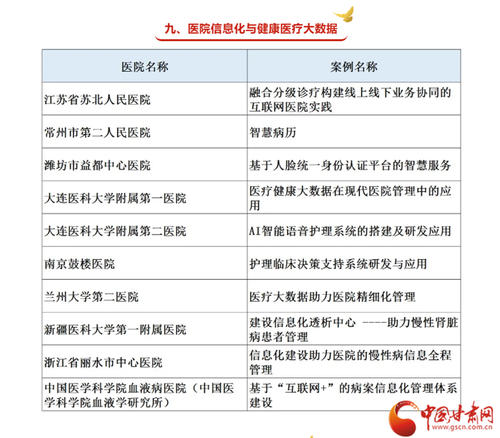 九、医院信息化与健康医疗大数据

| 医院名称 | 案例名称 |
|---|---|
| 江苏省苏北人民医院 | 融合分级诊疗构建线上线下业务协同的互联网医院实践 |
| 常州市第二人民医院 | 智慧病历 |
| 潍坊市益都中心医院 | 基于人脸统一身份认证平台的智慧服务 |
| 大连医科大学附属第一医院 | 医疗健康大数据在现代医院管理中的应用 |
| 大连医科大学附属第二医院 | AI智能语音护理系统的搭建及研发应用 |
| 南京鼓楼医院 | 护理临床决策支持系统研发与应用 |
| 兰州大学第二医院 | 医疗大数据助力医院精细化管理 |
| 新疆医科大学第一附属医院 | 建设信息化透析中心 ----助力慢性肾脏病患者管理 |
| 浙江省丽水市中心医院 | 信息化建设助力医院的慢性病信息全程管理 |
| 中国医学科学院血液病医院（中国医学科学院血液学研究所） | 基于“互联网+”的病案信息化管理体系建设 |

中国甘肃网
www.gscn.com.cn